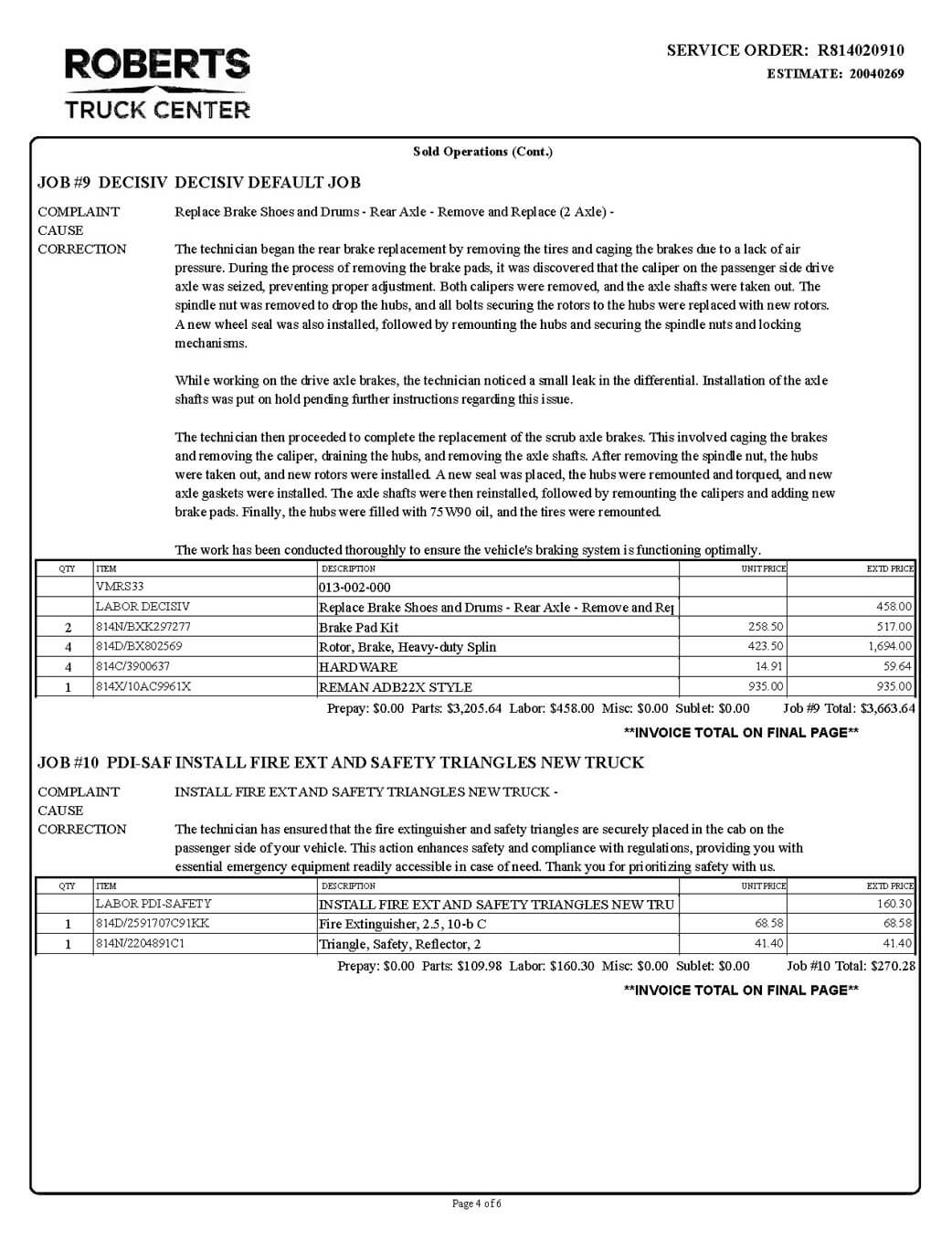 ROBERTS
TRUCK CENTER

SERVICE ORDER: R814020910
ESTIMATE: 20040269

Sold Operations (Cont.)

JOB #9 DECISIV DECISIV DEFAULT JOB

COMPLAINT Replace Brake Shoes and Drums - Rear Axle - Remove and Replace (2 Axle) -
CAUSE
CORRECTION The technician began the rear brake replacement by removing the tires and caging the brakes due to a lack of air pressure. During the process of removing the brake pads, it was discovered that the caliper on the passenger side drive axle was seized, preventing proper adjustment. Both calipers were removed, and the axle shafts were taken out. The spindle nut was removed to drop the hubs, and all bolts securing the rotors to the hubs were replaced with new rotors. A new wheel seal was also installed, followed by remounting the hubs and securing the spindle nuts and locking mechanisms.

While working on the drive axle brakes, the technician noticed a small leak in the differential. Installation of the axle shafts was put on hold pending further instructions regarding this issue.

The technician then proceeded to complete the replacement of the scrub axle brakes. This involved caging the brakes and removing the caliper, draining the hubs, and removing the axle shafts. After removing the spindle nut, the hubs were taken out, and new rotors were installed. A new seal was placed, the hubs were remounted and torqued, and new axle gaskets were installed. The axle shafts were then reinstalled, followed by remounting the calipers and adding new brake pads. Finally, the hubs were filled with 75W90 oil, and the tires were remounted.

The work has been conducted thoroughly to ensure the vehicle's braking system is functioning optimally.

| QTY | ITEM | DESCRIPTION | UNIT PRICE | EXTD PRICE |
|---|---|---|---|---|
| | VMRS33 | 013-002-000 | | |
| | LABOR DECISIV | Replace Brake Shoes and Drums - Rear Axle - Remove and Rep | | 458.00 |
| 2 | 814N/BXK297277 | Brake Pad Kit | 258.50 | 517.00 |
| 4 | 814D/BX802569 | Rotor, Brake, Heavy-duty Splin | 423.50 | 1,694.00 |
| 4 | 814C/3900637 | HARDWARE | 14.91 | 59.64 |
| 1 | 814X/10AC9961X | REMAN ADB22X STYLE | 935.00 | 935.00 |

Prepay: $0.00 Parts: $3,205.64 Labor: $458.00 Misc: $0.00 Sublet: $0.00 Job #9 Total: $3,663.64

**INVOICE TOTAL ON FINAL PAGE**

JOB #10 PDI-SAF INSTALL FIRE EXT AND SAFETY TRIANGLES NEW TRUCK

COMPLAINT INSTALL FIRE EXT AND SAFETY TRIANGLES NEW TRUCK -
CAUSE
CORRECTION The technician has ensured that the fire extinguisher and safety triangles are securely placed in the cab on the passenger side of your vehicle. This action enhances safety and compliance with regulations, providing you with essential emergency equipment readily accessible in case of need. Thank you for prioritizing safety with us.

| QTY | ITEM | DESCRIPTION | UNIT PRICE | EXTD PRICE |
|---|---|---|---|---|
| | LABOR PDI-SAFETY | INSTALL FIRE EXT AND SAFETY TRIANGLES NEW TRU | | 160.30 |
| 1 | 814D/2591707C91KK | Fire Extinguisher, 2.5, 10-b C | 68.58 | 68.58 |
| 1 | 814N/2204891C1 | Triangle, Safety, Reflector, 2 | 41.40 | 41.40 |

Prepay: $0.00 Parts: $109.98 Labor: $160.30 Misc: $0.00 Sublet: $0.00 Job #10 Total: $270.28

**INVOICE TOTAL ON FINAL PAGE**

Page 4 of 6